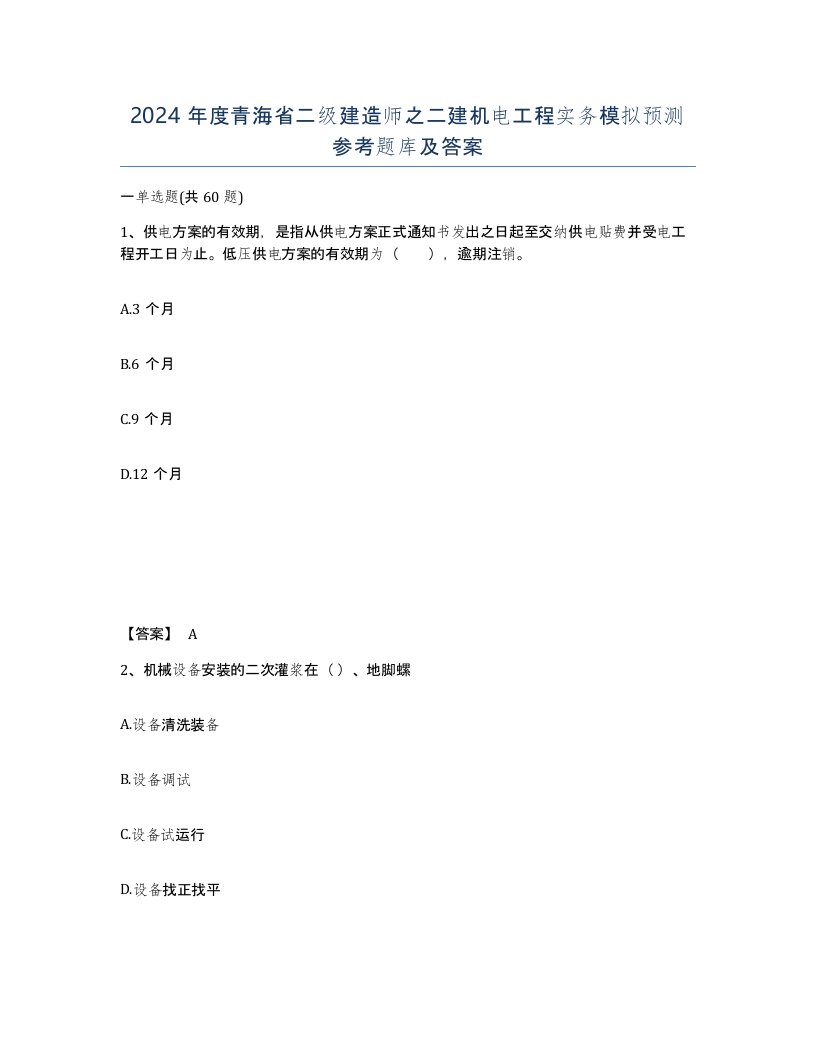 2024 年度青海省二级建造师之二建机电工程实务模拟预测参考题库及答案

一单选题(共 60 题)

1、供电方案的有效期，是指从供电方案正式通知书发出之日起至交纳供电贴费并受电工程开工日为止。低压供电方案的有效期为（　），逾期注销。

A.3 个月

B.6 个月

C.9 个月

D.12 个月

【答案】 A

2、机械设备安装的二次灌浆在（）、地脚螺

A.设备清洗装备

B.设备调试

C.设备试运行

D.设备找正找平